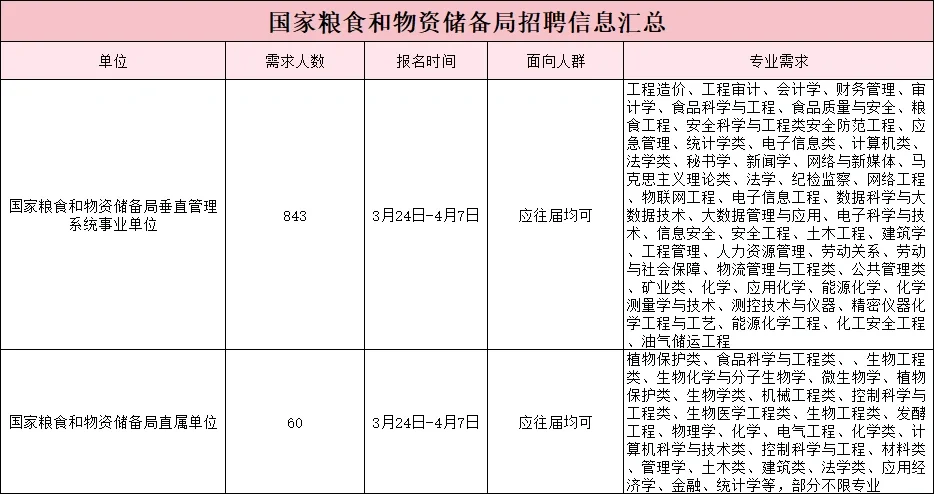 国家粮食和物资储备局招聘信息汇总

| 单位 | 需求人数 | 报名时间 | 面向人群 | 专业需求 |
|---|---|---|---|---|
| 国家粮食和物资储备局垂直管理系统事业单位 | 843 | 3月24日-4月7日 | 应往届均可 | 工程造价、工程审计、会计学、财务管理、审计学、食品科学与工程、食品质量与安全、粮食工程、安全科学与工程类安全防范工程、应急管理、统计学类、电子信息类、计算机类、法学类、秘书学、新闻学、网络与新媒体、马克思主义理论类、法学、纪检监察、网络工程、物联网工程、电子信息工程、数据科学与大数据技术、大数据管理与应用、电子科学与技术、信息安全、安全工程、土木工程、建筑学、工程管理、人力资源管理、劳动关系、劳动与社会保障、物流管理与工程类、公共管理类、矿业类、化学、应用化学、能源化学、化学测量学与技术、测控技术与仪器、精密仪器化学工程与工艺、能源化学工程、化工安全工程、油气储运工程 |
| 国家粮食和物资储备局直属单位 | 60 | 3月24日-4月7日 | 应往届均可 | 植物保护类、食品科学与工程类、、生物工程类、生物化学与分子生物学、微生物学、植物保护类、生物学类、机械工程类、控制科学与工程类、生物医学工程类、生物工程类、发酵工程、物理学、化学、电气工程、化学类、计算机科学与技术类、控制科学与工程、材料类、管理学、土木类、建筑类、法学类、应用经济学、金融、统计学等，部分不限专业 |